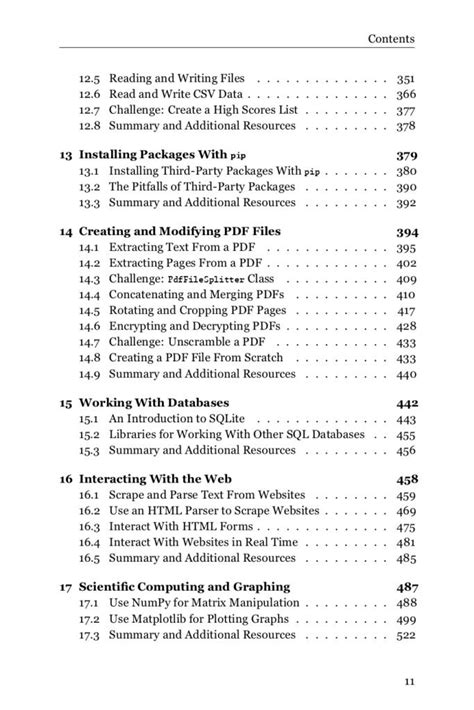 Contents

12.5 Reading and Writing Files . . . . . . . . . . . . . . 351
12.6 Read and Write CSV Data . . . . . . . . . . . . . . . 366
12.7 Challenge: Create a High Scores List . . . . . . . . . 377
12.8 Summary and Additional Resources . . . . . . . . . 378

13 Installing Packages With pip 379
13.1 Installing Third-Party Packages With pip . . . . . . . 380
13.2 The Pitfalls of Third-Party Packages . . . . . . . . . 390
13.3 Summary and Additional Resources . . . . . . . . . 392

14 Creating and Modifying PDF Files 394
14.1 Extracting Text From a PDF . . . . . . . . . . . . . 395
14.2 Extracting Pages From a PDF . . . . . . . . . . . . . 402
14.3 Challenge: PdfFileSplitter Class . . . . . . . . . . . 409
14.4 Concatenating and Merging PDFs . . . . . . . . . . 410
14.5 Rotating and Cropping PDF Pages . . . . . . . . . . 417
14.6 Encrypting and Decrypting PDFs . . . . . . . . . . . 428
14.7 Challenge: Unscramble a PDF . . . . . . . . . . . . 433
14.8 Creating a PDF File From Scratch . . . . . . . . . . 433
14.9 Summary and Additional Resources . . . . . . . . . 440

15 Working With Databases 442
15.1 An Introduction to SQLite . . . . . . . . . . . . . . 443
15.2 Libraries for Working With Other SQL Databases . . 455
15.3 Summary and Additional Resources . . . . . . . . . 456

16 Interacting With the Web 458
16.1 Scrape and Parse Text From Websites . . . . . . . . 459
16.2 Use an HTML Parser to Scrape Websites . . . . . . . 469
16.3 Interact With HTML Forms . . . . . . . . . . . . . . 475
16.4 Interact With Websites in Real Time . . . . . . . . . 481
16.5 Summary and Additional Resources . . . . . . . . . 485

17 Scientific Computing and Graphing 487
17.1 Use NumPy for Matrix Manipulation . . . . . . . . . 488
17.2 Use Matplotlib for Plotting Graphs . . . . . . . . . . 499
17.3 Summary and Additional Resources . . . . . . . . . 522

11